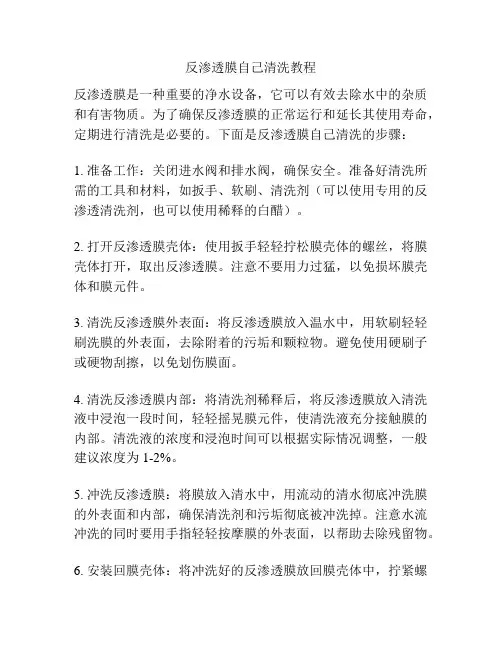 反渗透膜自己清洗教程

反渗透膜是一种重要的净水设备，它可以有效去除水中的杂质和有害物质。为了确保反渗透膜的正常运行和延长其使用寿命，定期进行清洗是必要的。下面是反渗透膜自己清洗的步骤：

1. 准备工作：关闭进水阀和排水阀，确保安全。准备好清洗所需的工具和材料，如扳手、软刷、清洗剂（可以使用专用的反渗透清洗剂，也可以使用稀释的白醋）。

2. 打开反渗透膜壳体：使用扳手轻轻拧松膜壳体的螺丝，将膜壳体打开，取出反渗透膜。注意不要用力过猛，以免损坏膜壳体和膜元件。

3. 清洗反渗透膜外表面：将反渗透膜放入温水中，用软刷轻轻刷洗膜的外表面，去除附着的污垢和颗粒物。避免使用硬刷子或硬物刮擦，以免划伤膜面。

4. 清洗反渗透膜内部：将清洗剂稀释后，将反渗透膜放入清洗液中浸泡一段时间，轻轻摇晃膜元件，使清洗液充分接触膜的内部。清洗液的浓度和浸泡时间可以根据实际情况调整，一般建议浓度为 1-2%。

5. 冲洗反渗透膜：将膜放入清水中，用流动的清水彻底冲洗膜的外表面和内部，确保清洗剂和污垢彻底被冲洗掉。注意水流冲洗的同时要用手指轻轻按摩膜的外表面，以帮助去除残留物。

6. 安装回膜壳体：将冲洗好的反渗透膜放回膜壳体中，拧紧螺